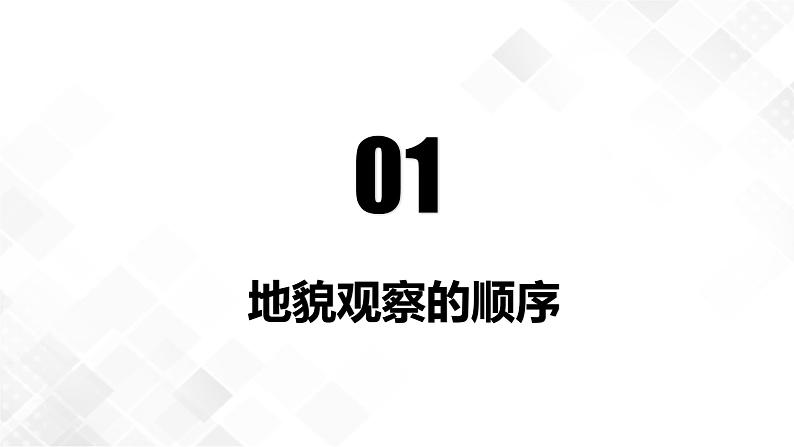 01

地貌观察的顺序